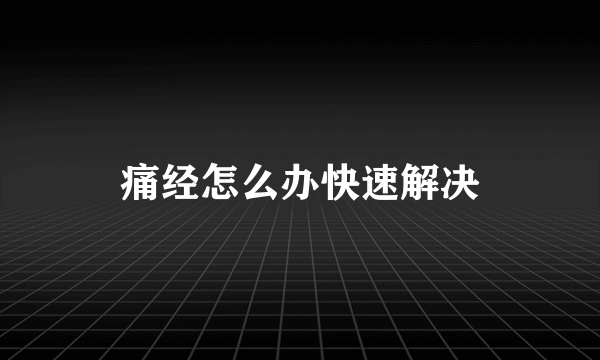 痛经怎么办快速解决